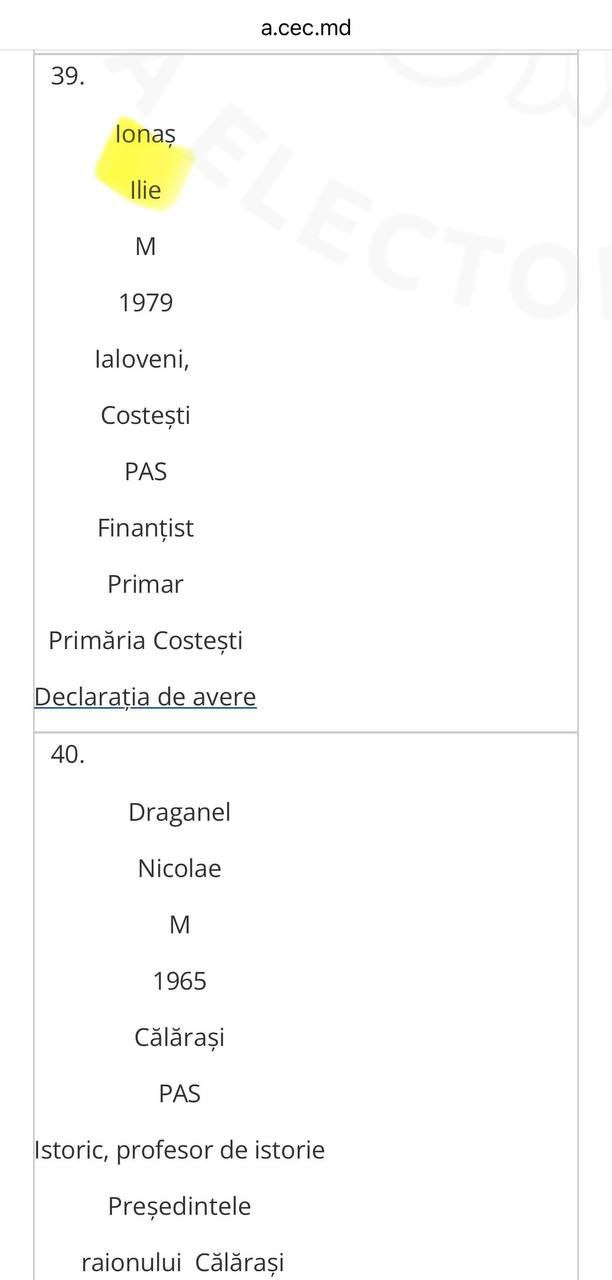 a.cec.md

39.

Ionaș

Ilie

M

1979

Ialoveni,

Costești

PAS

Finanțist

Primar

Primăria Costești

Declarația de avere

40.

Draganel

Nicolae

M

1965

Călărași

PAS

Istoric, profesor de istorie

Președintele

raionului Călărași